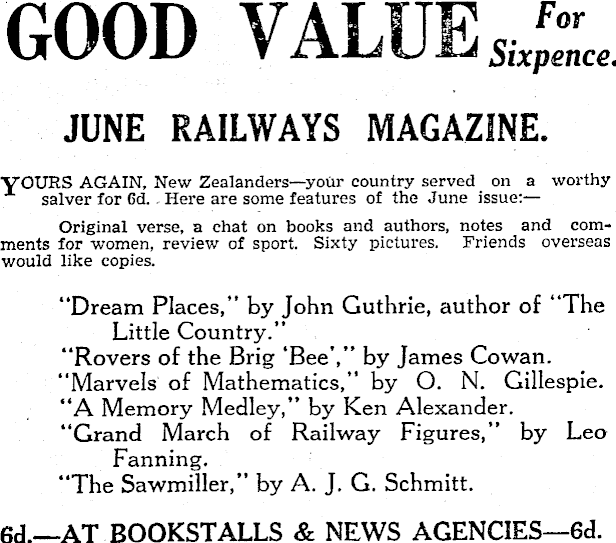 GOOD VALUE For Sixpence.

JUNE RAILWAYS MAGAZINE.

YOURS AGAIN, New Zealanders—your country served on a worthy salver for 6d. Here are some features of the June issue:—

Original verse, a chat on books and authors, notes and comments for women, review of sport. Sixty pictures. Friends overseas would like copies.

"Dream Places," by John Guthrie, author of "The Little Country."
"Rovers of the Brig 'Bee'," by James Cowan.
"Marvels of Mathematics," by O. N. Gillespie.
"A Memory Medley," by Ken Alexander.
"Grand March of Railway Figures," by Leo Fanning.
"The Sawmiller," by A. J. G. Schmitt.

6d.—AT BOOKSTALLS & NEWS AGENCIES—6d.